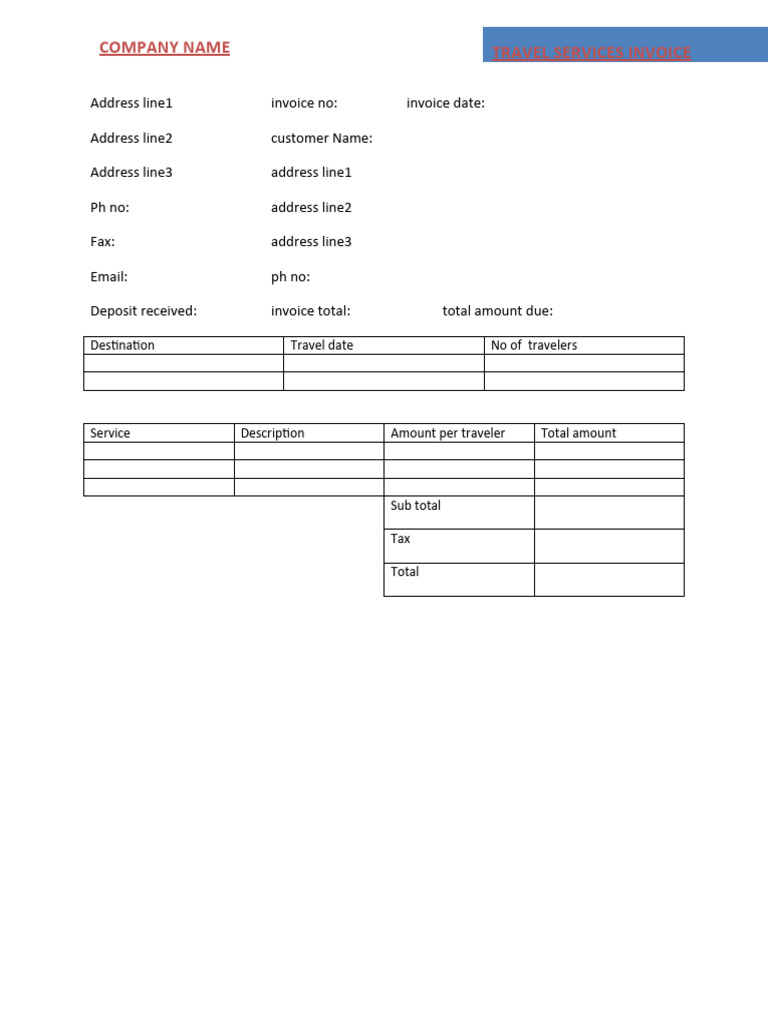 COMPANY NAME

TRAVEL SERVICES INVOICE

Address line1 invoice no: invoice date:

Address line2 customer Name:

Address line3 address line1

Ph no: address line2

Fax: address line3

Email: ph no:

Deposit received: invoice total: total amount due:

| Destination | Travel date | No of travelers |
|---|---|---|
| | | |
| | | |

| Service | Description | Amount per traveler | Total amount |
|---|---|---|---|
| | | | |
| | | | |
| | | | |
| | | Sub total | |
| | | Tax | |
| | | Total | |